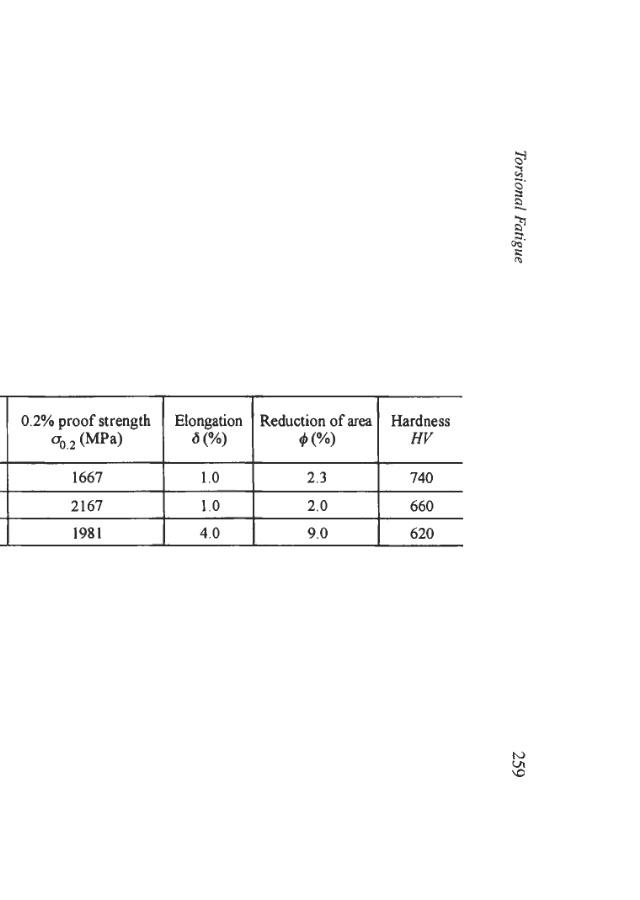 Torsional Fatigue

| 0.2% proof strength $\sigma_{0.2}$ (MPa) | Elongation $\delta$ (%) | Reduction of area $\phi$ (%) | Hardness $HV$ |
|---|---|---|---|
| 1667 | 1.0 | 2.3 | 740 |
| 2167 | 1.0 | 2.0 | 660 |
| 1981 | 4.0 | 9.0 | 620 |

259